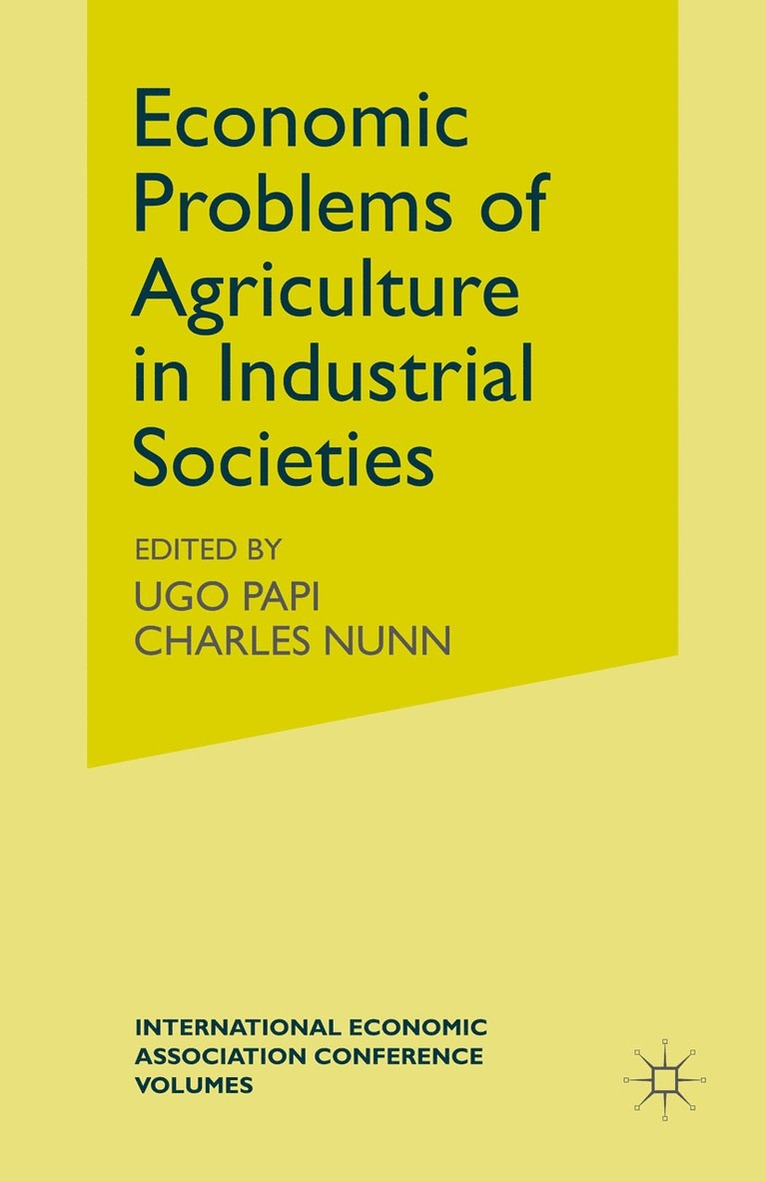 Economic Problems of Agriculture in Industrial Societies

EDITED BY
UGO PAPI
CHARLES NUNN

INTERNATIONAL ECONOMIC ASSOCIATION CONFERENCE VOLUMES